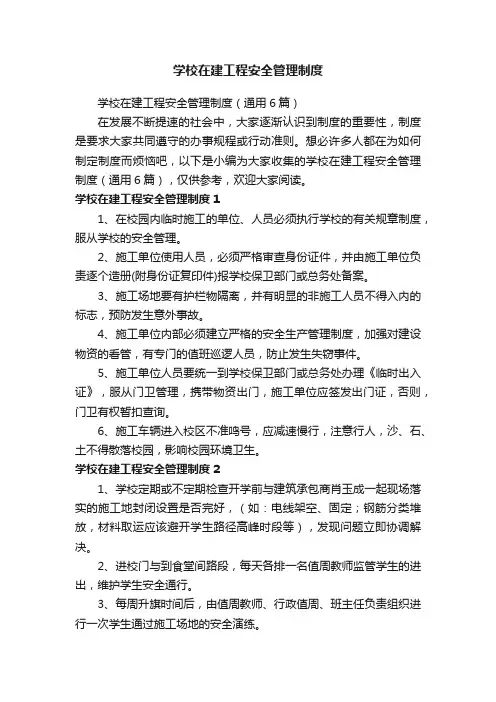 学校在建工程安全管理制度

学校在建工程安全管理制度（通用6篇）

在发展不断提速的社会中，大家逐渐认识到制度的重要性，制度是要求大家共同遵守的办事规程或行动准则。想必许多人都在为如何制定制度而烦恼吧，以下是小编为大家收集的学校在建工程安全管理制度（通用6篇），仅供参考，欢迎大家阅读。

学校在建工程安全管理制度1

1、在校园内临时施工的单位、人员必须执行学校的有关规章制度，服从学校的安全管理。

2、施工单位使用人员，必须严格审查身份证件，并由施工单位负责逐个造册(附身份证复印件)报学校保卫部门或总务处备案。

3、施工场地要有护栏物隔离，并有明显的非施工人员不得入内的标志，预防发生意外事故。

4、施工单位内部必须建立严格的安全生产管理制度，加强对建设物资的看管，有专门的值班巡逻人员，防止发生失窃事件。

5、施工单位人员要统一到学校保卫部门或总务处办理《临时出入证》，服从门卫管理，携带物资出门，施工单位应签发出门证，否则，门卫有权暂扣查询。

6、施工车辆进入校区不准鸣号，应减速慢行，注意行人，沙、石、土不得散落校园，影响校园环境卫生。

学校在建工程安全管理制度2

1、学校定期或不定期检查开学前与建筑承包商肖玉成一起现场落实的施工地封闭设置是否完好，（如：电线架空、固定；钢筋分类堆放，材料取运应该避开学生路径高峰时段等），发现问题立即协调解决。

2、进校门与到食堂间路段，每天各排一名值周教师监管学生的进出，维护学生安全通行。

3、每周升旗时间后，由值周教师、行政值周、班主任负责组织进行一次学生通过施工场地的安全演练。